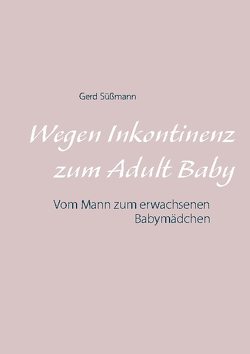 Gerd Süßmann

Wegen Inkontinenz zum Adult Baby

Vom Mann zum erwachsenen Babymädchen